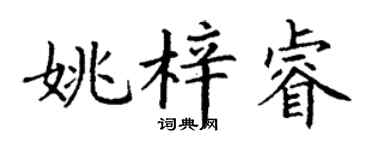 姚梓睿
词典网